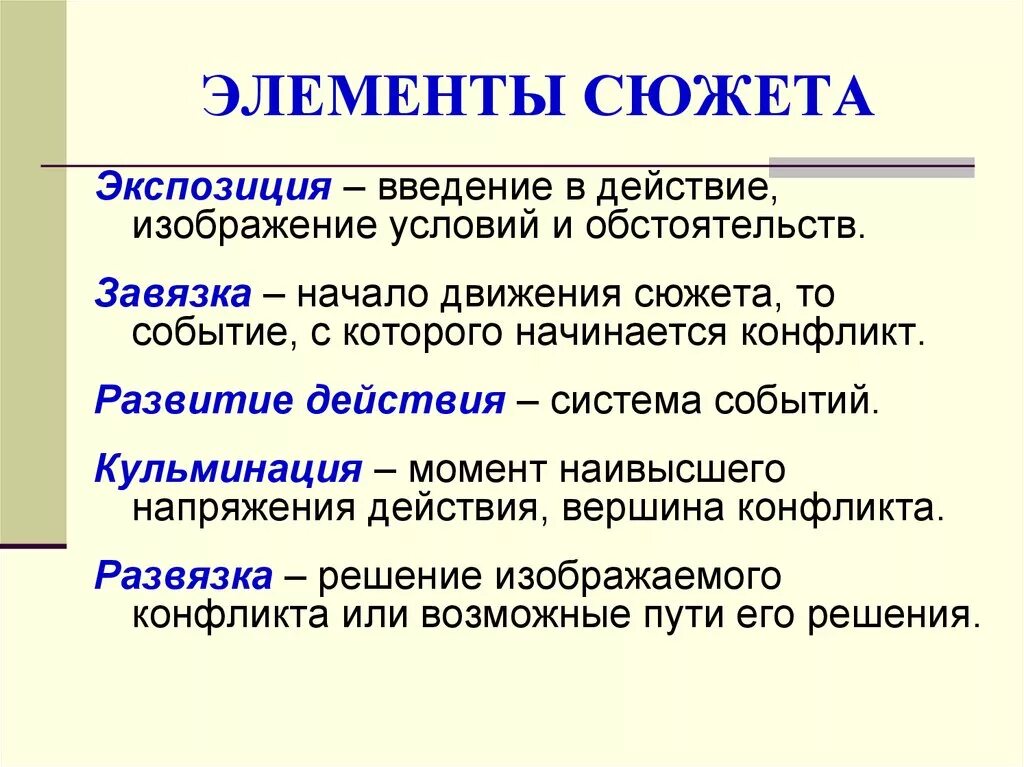 ЭЛЕМЕНТЫ СЮЖЕТА

Экспозиция – введение в действие, изображение условий и обстоятельств.

Завязка – начало движения сюжета, то событие, с которого начинается конфликт.

Развитие действия – система событий.

Кульминация – момент наивысшего напряжения действия, вершина конфликта.

Развязка – решение изображаемого конфликта или возможные пути его решения.